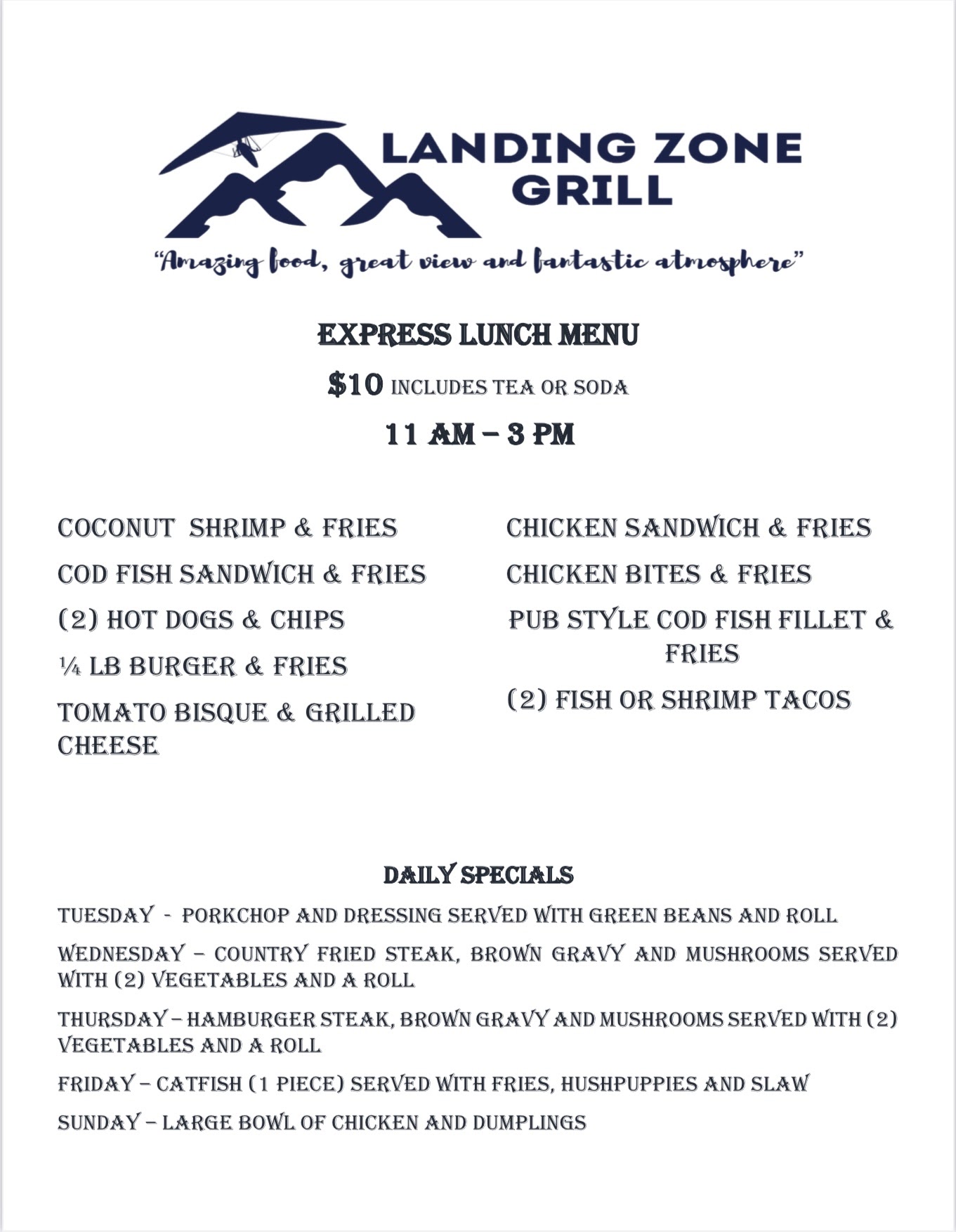 LANDING ZONE GRILL

"Amazing food, great view and fantastic atmosphere"

EXPRESS LUNCH MENU

$10 INCLUDES TEA OR SODA

11 AM – 3 PM

COCONUT SHRIMP & FRIES

COD FISH SANDWICH & FRIES

(2) HOT DOGS & CHIPS

¼ LB BURGER & FRIES

TOMATO BISQUE & GRILLED CHEESE

CHICKEN SANDWICH & FRIES

CHICKEN BITES & FRIES

PUB STYLE COD FISH FILLET & FRIES

(2) FISH OR SHRIMP TACOS

DAILY SPECIALS

TUESDAY - PORKCHOP AND DRESSING SERVED WITH GREEN BEANS AND ROLL

WEDNESDAY – COUNTRY FRIED STEAK, BROWN GRAVY AND MUSHROOMS SERVED WITH (2) VEGETABLES AND A ROLL

THURSDAY – HAMBURGER STEAK, BROWN GRAVY AND MUSHROOMS SERVED WITH (2) VEGETABLES AND A ROLL

FRIDAY – CATFISH (1 PIECE) SERVED WITH FRIES, HUSHPUPPIES AND SLAW

SUNDAY – LARGE BOWL OF CHICKEN AND DUMPLINGS